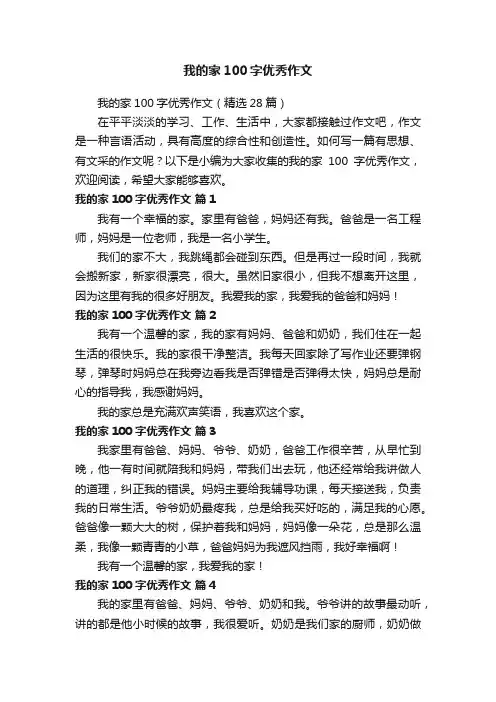 我的家100字优秀作文

我的家100字优秀作文（精选28篇）

在平平淡淡的学习、工作、生活中，大家都接触过作文吧，作文是一种言语活动，具有高度的综合性和创造性。如何写一篇有思想、有文采的作文呢？以下是小编为大家收集的我的家 100 字优秀作文，欢迎阅读，希望大家能够喜欢。

我的家100字优秀作文 篇1

我有一个幸福的家。家里有爸爸，妈妈还有我。爸爸是一名工程师，妈妈是一位老师，我是一名小学生。

我们的家不大，我跳绳都会碰到东西。但是再过一段时间，我就会搬新家，新家很漂亮，很大。虽然旧家很小，但我不想离开这里，因为这里有我的很多好朋友。我爱我的家，我爱我的爸爸和妈妈！

我的家100字优秀作文 篇2

我有一个温馨的家，我的家有妈妈、爸爸和奶奶，我们住在一起生活的很快乐。我的家很干净整洁。我每天回家除了写作业还要弹钢琴，弹琴时妈妈总在我旁边看我是否弹错是否弹得太快，妈妈总是耐心的指导我，我感谢妈妈。

我的家总是充满欢声笑语，我喜欢这个家。

我的家100字优秀作文 篇3

我家里有爸爸、妈妈、爷爷、奶奶，爸爸工作很辛苦，从早忙到晚，他一有时间就陪我和妈妈，带我们出去玩，他还经常给我讲做人的道理，纠正我的错误。妈妈主要给我辅导功课，每天接送我，负责我的日常生活。爷爷奶奶最疼我，总是给我买好吃的，满足我的心愿。爸爸像一颗大大的树，保护着我和妈妈，妈妈像一朵花，总是那么温柔，我像一颗青青的小草，爸爸妈妈为我遮风挡雨，我好幸福啊！

我有一个温馨的家，我爱我的家！

我的家100字优秀作文 篇4

我的家里有爸爸、妈妈、爷爷、奶奶和我。爷爷讲的故事最动听，讲的都是他小时候的故事，我很爱听。奶奶是我们家的厨师，奶奶做